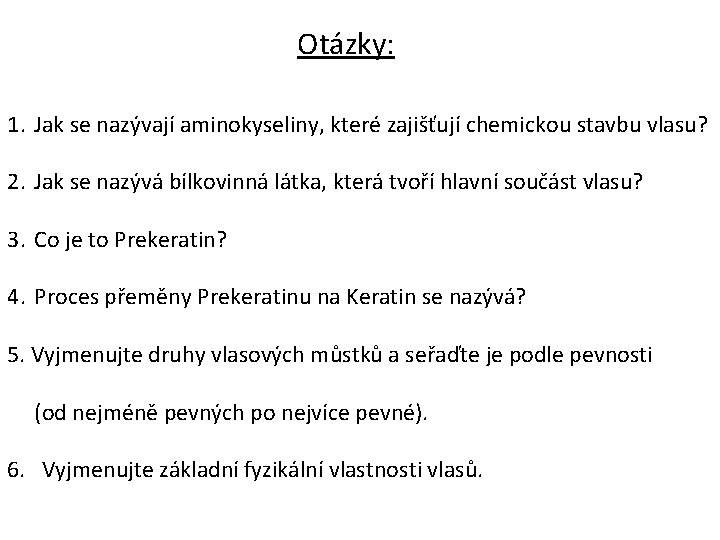 Otázky:

1. Jak se nazývají aminokyseliny, které zajišťují chemickou stavbu vlasu?

2. Jak se nazývá bílkovinná látka, která tvoří hlavní součást vlasu?

3. Co je to Prekeratin?

4. Proces přeměny Prekeratinu na Keratin se nazývá?

5. Vyjmenujte druhy vlasových můstků a seřaďte je podle pevnosti (od nejméně pevných po nejvíce pevné).

6. Vyjmenujte základní fyzikální vlastnosti vlasů.